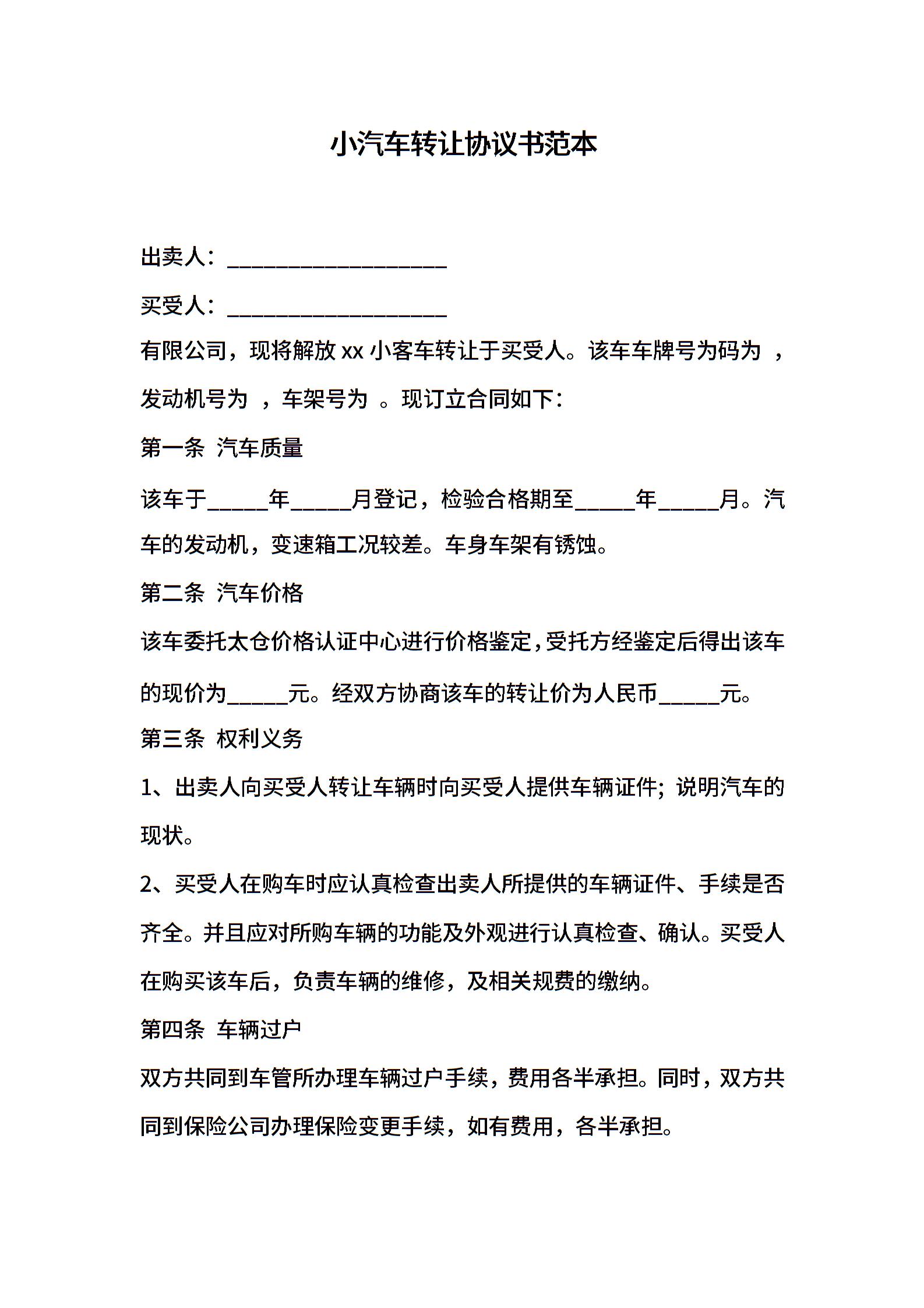 小汽车转让协议书范本

出卖人：____________________

买受人：____________________

有限公司，现将解放 xx 小客车转让于买受人。该车车牌号为码为 ，发动机号为 ，车架号为 。现订立合同如下：

第一条 汽车质量

该车于_____年_____月登记，检验合格期至_____年_____月。汽车的发动机，变速箱工况较差。车身车架有锈蚀。

第二条 汽车价格

该车委托太仓价格认证中心进行价格鉴定，受托方经鉴定后得出该车的现价为_____元。经双方协商该车的转让价为人民币_____元。

第三条 权利义务

1、出卖人向买受人转让车辆时向买受人提供车辆证件；说明汽车的现状。

2、买受人在购车时应认真检查出卖人所提供的车辆证件、手续是否齐全。并且应对所购车辆的功能及外观进行认真检查、确认。买受人在购买该车后，负责车辆的维修，及相关规费的缴纳。

第四条 车辆过户

双方共同到车管所办理车辆过户手续，费用各半承担。同时，双方共同到保险公司办理保险变更手续，如有费用，各半承担。